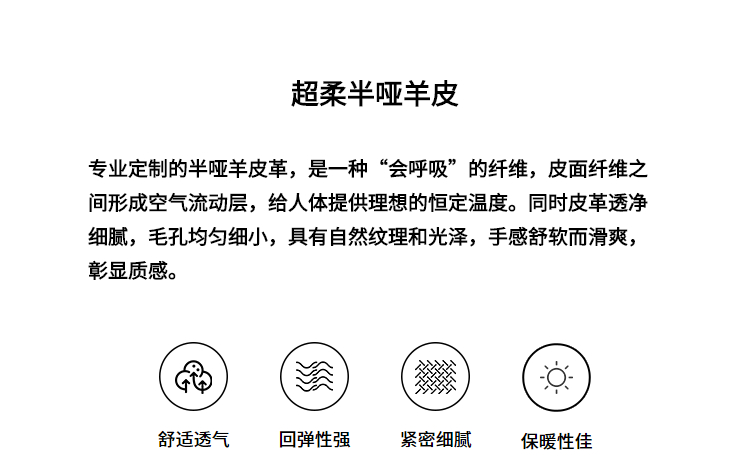 超柔半哑羊皮

专业定制的半哑羊皮革，是一种“会呼吸”的纤维，皮面纤维之间形成空气流动层，给人体提供理想的恒定温度。同时皮革透净细腻，毛孔均匀细小，具有自然纹理和光泽，手感舒软而滑爽，彰显质感。

舒适透气

回弹性强

紧密细腻

保暖性佳